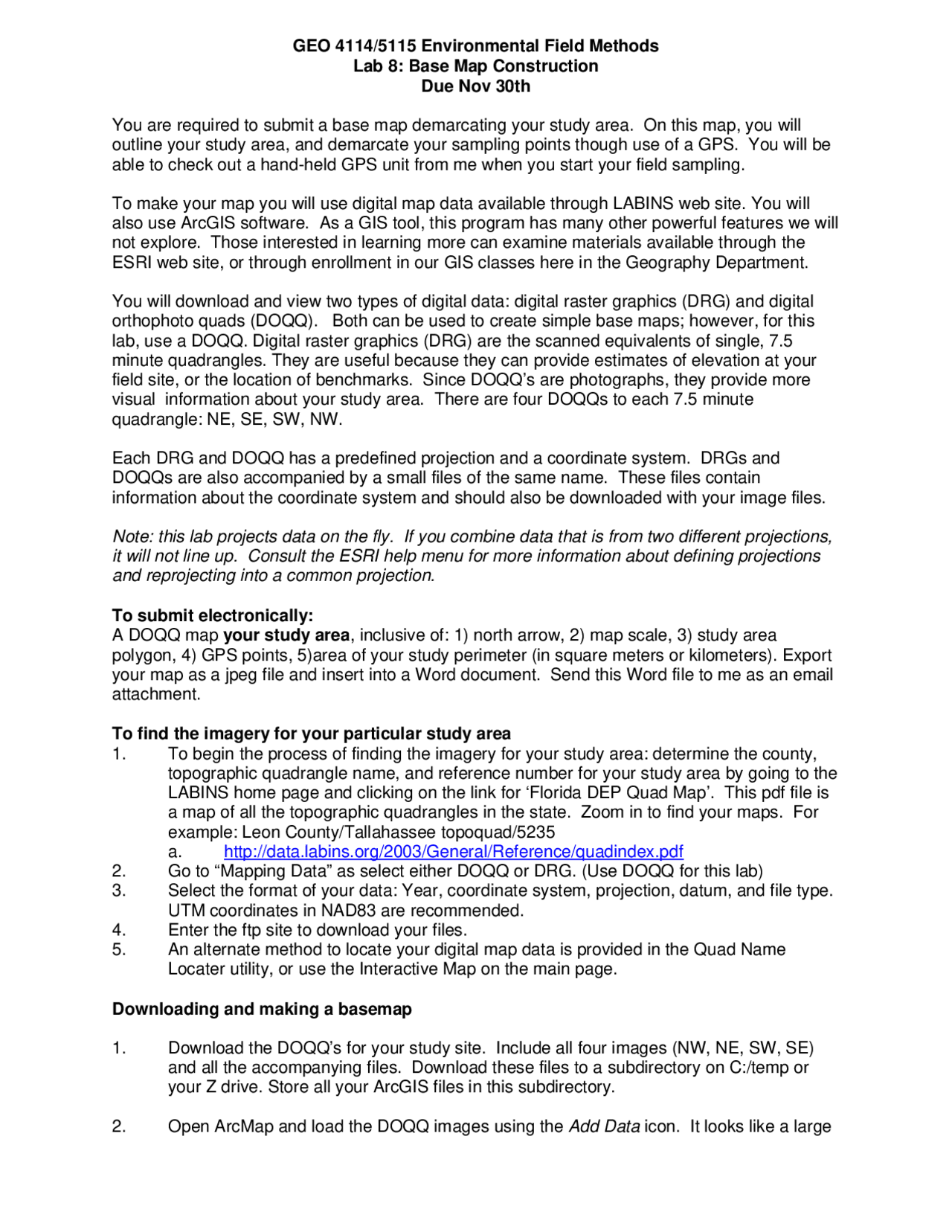 GEO 4114/5115 Environmental Field Methods
Lab 8: Base Map Construction
Due Nov 30th

You are required to submit a base map demarcating your study area. On this map, you will outline your study area, and demarcate your sampling points though use of a GPS. You will be able to check out a hand-held GPS unit from me when you start your field sampling.

To make your map you will use digital map data available through LABINS web site. You will also use ArcGIS software. As a GIS tool, this program has many other powerful features we will not explore. Those interested in learning more can examine materials available through the ESRI web site, or through enrollment in our GIS classes here in the Geography Department.

You will download and view two types of digital data: digital raster graphics (DRG) and digital orthophoto quads (DOQQ). Both can be used to create simple base maps; however, for this lab, use a DOQQ. Digital raster graphics (DRG) are the scanned equivalents of single, 7.5 minute quadrangles. They are useful because they can provide estimates of elevation at your field site, or the location of benchmarks. Since DOQQ's are photographs, they provide more visual information about your study area. There are four DOQQs to each 7.5 minute quadrangle: NE, SE, SW, NW.

Each DRG and DOQQ has a predefined projection and a coordinate system. DRGs and DOQQs are also accompanied by a small files of the same name. These files contain information about the coordinate system and should also be downloaded with your image files.

Note: this lab projects data on the fly. If you combine data that is from two different projections, it will not line up. Consult the ESRI help menu for more information about defining projections and reprojecting into a common projection.

To submit electronically:
A DOQQ map your study area, inclusive of: 1) north arrow, 2) map scale, 3) study area polygon, 4) GPS points, 5)area of your study perimeter (in square meters or kilometers). Export your map as a jpeg file and insert into a Word document. Send this Word file to me as an email attachment.

To find the imagery for your particular study area
1. To begin the process of finding the imagery for your study area: determine the county, topographic quadrangle name, and reference number for your study area by going to the LABINS home page and clicking on the link for 'Florida DEP Quad Map'. This pdf file is a map of all the topographic quadrangles in the state. Zoom in to find your maps. For example: Leon County/Tallahassee topoquad/5235
a. http://data.labins.org/2003/General/Reference/quadindex.pdf
2. Go to "Mapping Data" as select either DOQQ or DRG. (Use DOQQ for this lab)
3. Select the format of your data: Year, coordinate system, projection, datum, and file type. UTM coordinates in NAD83 are recommended.
4. Enter the ftp site to download your files.
5. An alternate method to locate your digital map data is provided in the Quad Name Locater utility, or use the Interactive Map on the main page.

Downloading and making a basemap

1. Download the DOQQ's for your study site. Include all four images (NW, NE, SW, SE) and all the accompanying files. Download these files to a subdirectory on C:/temp or your Z drive. Store all your ArcGIS files in this subdirectory.

2. Open ArcMap and load the DOQQ images using the Add Data icon. It looks like a large